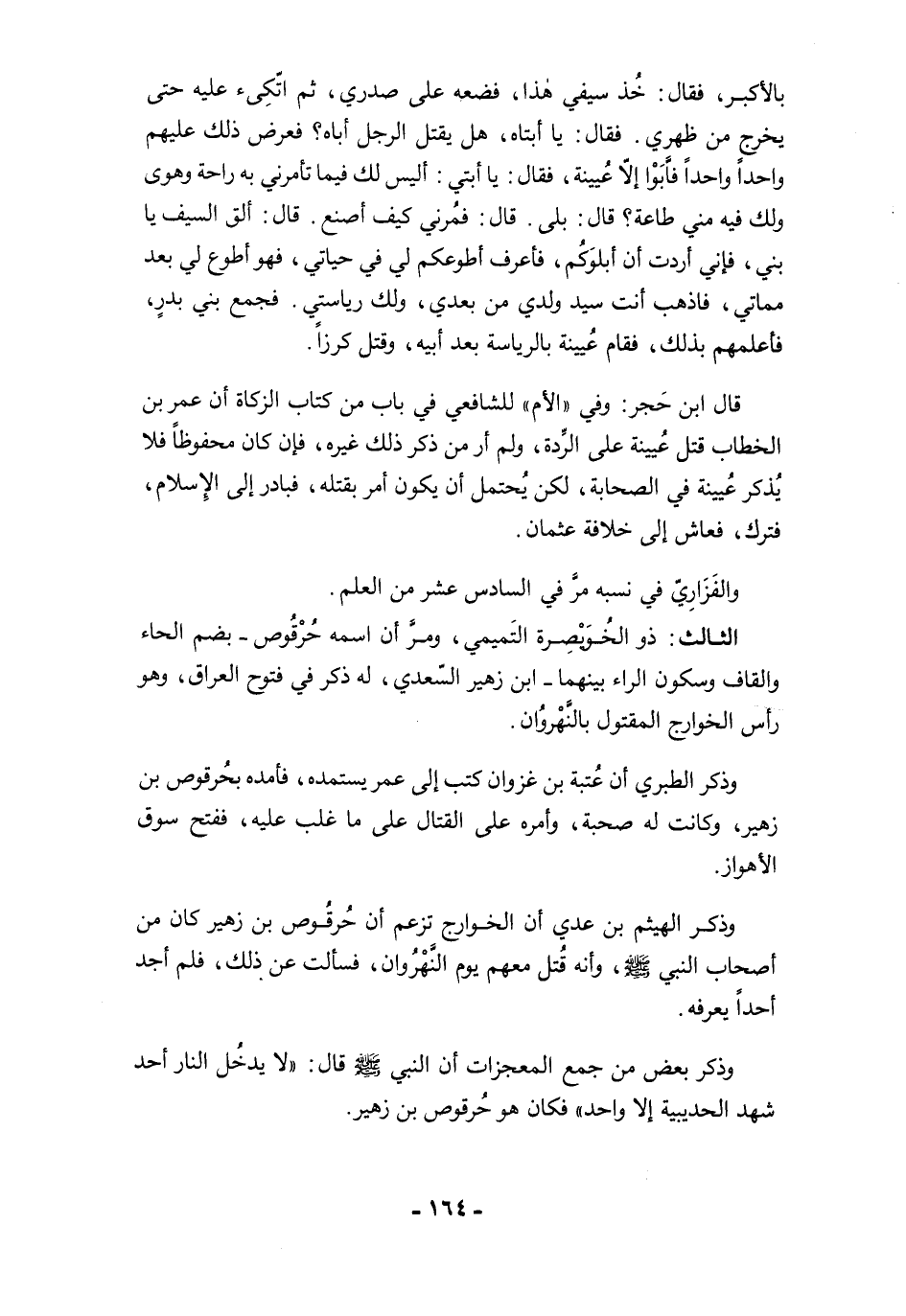 بالأكبر، فقال: خُذ سيفي هٰذا، فضعه على صدري، ثم اتّكِىء عليه حتى يخرج من ظهري. فقال: يا أبتاه، هل يقتل الرجل أباه؟ فعرض ذلك عليهم واحداً واحداً فأَبَوْا إلّا عُيينة، فقال: يا أبتي: أليس لك فيما تأمرني به راحة وهوى ولك فيه مني طاعة؟ قال: بلى. قال: فمُرني كيف أصنع. قال: ألق السيف يا بني، فإني أردت أن أبلوَكُم، فأعرف أطوعكم لي في حياتي، فهو أطوع لي بعد مماتي، فاذهب أنت سيد ولدي من بعدي، ولك رياستي. فجمع بني بدرٍ، فأعلمهم بذلك، فقام عُيينة بالرياسة بعد أبيه، وقتل كرزاً.

قال ابن حَجر: وفي «الأم» للشافعي في باب من كتاب الزكاة أن عمر بن الخطاب قتل عُيينة على الرِّدة، ولم أر من ذكر ذلك غيره، فإن كان محفوظاً فلا يُذكر عُيينة في الصحابة، لكن يُحتمل أن يكون أمر بقتله، فبادر إلى الإسلام، فترك، فعاش إلى خلافة عثمان.

والفَزَاريّ في نسبه مرَّ في السادس عشر من العلم.

الثالث: ذو الخُوَيْصِرة التَميمي، ومرَّ أن اسمه حُرْقُوص ـ بضم الحاء والقاف وسكون الراء بينهما ـ ابن زهير السّعدي، له ذكر في فتوح العراق، وهو رأس الخوارج المقتول بالنَّهْرُوان.

وذكر الطبري أن عُتبة بن غزوان كتب إلى عمر يستمده، فأمده بحُرقوص بن زهير، وكانت له صحبة، وأمره على القتال على ما غلب عليه، ففتح سوق الأهواز.

وذكر الهيثم بن عدي أن الخوارج تزعم أن حُرقُوص بن زهير كان من أصحاب النبي ﷺ، وأنه قُتل معهم يوم النَّهْرُوان، فسألت عن ذلك، فلم أجد أحداً يعرفه.

وذكر بعض من جمع المعجزات أن النبي ﷺ قال: «لا يدخُل النار أحد شهد الحديبية إلا واحد» فكان هو حُرقوص بن زهير.

- ١٦٤ -